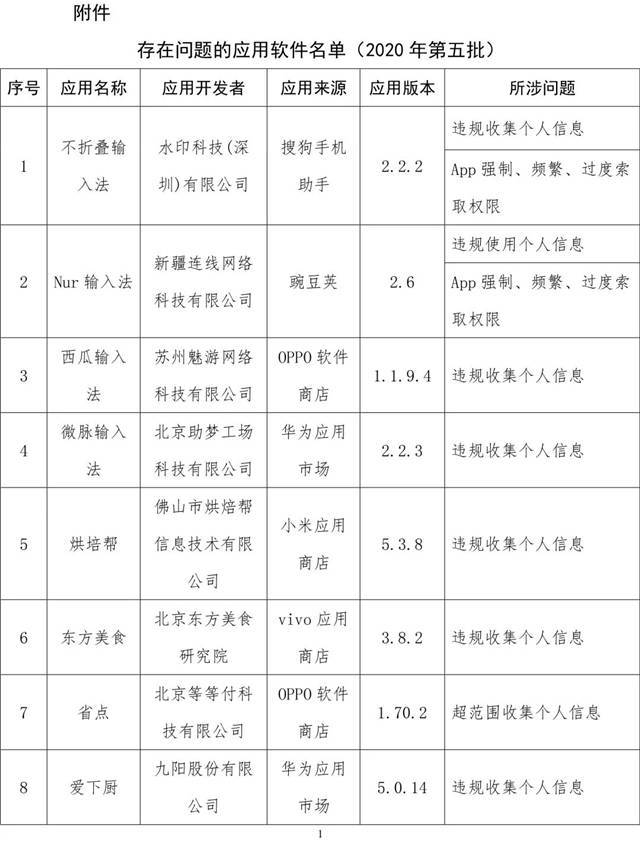 附件

存在问题的应用软件名单（2020 年第五批）

| 序号 | 应用名称 | 应用开发者 | 应用来源 | 应用版本 | 所涉问题 |
|---|---|---|---|---|---|
| 1 | 不折叠输入法 | 水印科技(深圳)有限公司 | 搜狗手机助手 | 2.2.2 | 违规收集个人信息 |
| | | | | | App 强制、频繁、过度索取权限 |
| 2 | Nur 输入法 | 新疆连线网络科技有限公司 | 豌豆荚 | 2.6 | 违规使用个人信息 |
| | | | | | App 强制、频繁、过度索取权限 |
| 3 | 西瓜输入法 | 苏州魅游网络科技有限公司 | OPPO 软件商店 | 1.1.9.4 | 违规收集个人信息 |
| 4 | 微脉输入法 | 北京助梦工场科技有限公司 | 华为应用市场 | 2.2.3 | 违规收集个人信息 |
| 5 | 烘培帮 | 佛山市烘焙帮信息技术有限公司 | 小米应用商店 | 5.3.8 | 违规收集个人信息 |
| 6 | 东方美食 | 北京东方美食研究院 | vivo 应用商店 | 3.8.2 | 违规收集个人信息 |
| 7 | 省点 | 北京等等付科技有限公司 | OPPO 软件商店 | 1.70.2 | 超范围收集个人信息 |
| 8 | 爱下厨 | 九阳股份有限公司 | 华为应用市场 | 5.0.14 | 违规收集个人信息 |

1